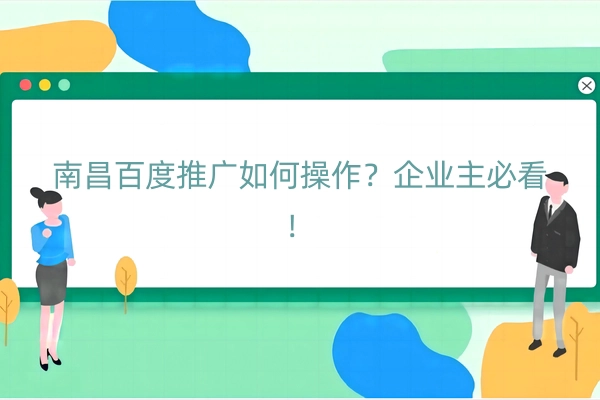 南昌百度推广如何操作？企业主必看！